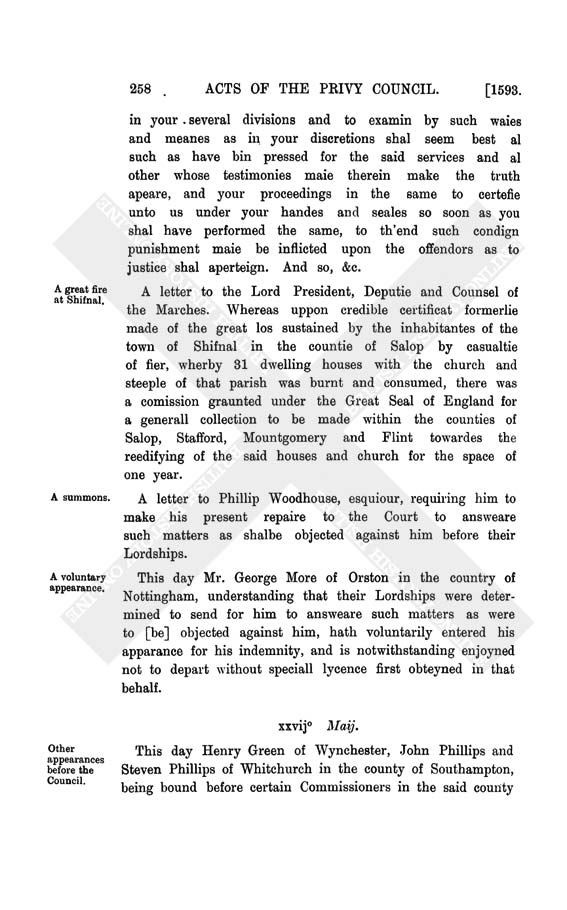 258 ACTS OF THE PRIVY COUNCIL. [1593.

in your several divisions and to examin by such waies and meanes as in your discretions shal seem best al such as have bin pressed for the said services and al other whose testimonies maie therein make the truth apeare, and your proceedings in the same to certefie unto us under your handes and seales so soon as you shal have performed the same, to th'end such condign punishment maie be inflicted upon the offendors as to justice shal aperteign. And so, &c.

A great fire at Shifnal.

A letter to the Lord President, Deputie and Counsel of the Marches. Whereas uppon credible certificat formerlie made of the great los sustained by the inhabitantes of the town of Shifnal in the countie of Salop by casualtie of fier, wherby 31 dwelling houses with the church and steeple of that parish was burnt and consumed, there was a comission graunted under the Great Seal of England for a generall collection to be made within the counties of Salop, Stafford, Mountgomery and Flint towardes the reedifying of the said houses and church for the space of one year.

A summons.

A letter to Phillip Woodhouse, esquiour, requiring him to make his present repaire to the Court to answeare such matters as shalbe objected against him before their Lordships.

A voluntary appearance.

This day Mr. George More of Orston in the country of Nottingham, understanding that their Lordships were determined to send for him to answeare such matters as were to [be] objected against him, hath voluntarily entered his apparance for his indemnity, and is notwithstanding enjoyned not to depart without speciall lycence first obteyned in that behalf.

xxvij° Maij.

Other appearances before the Council.

This day Henry Green of Wynchester, John Phillips and Steven Phillips of Whitchurch in the county of Southampton, being bound before certain Commissioners in the said county